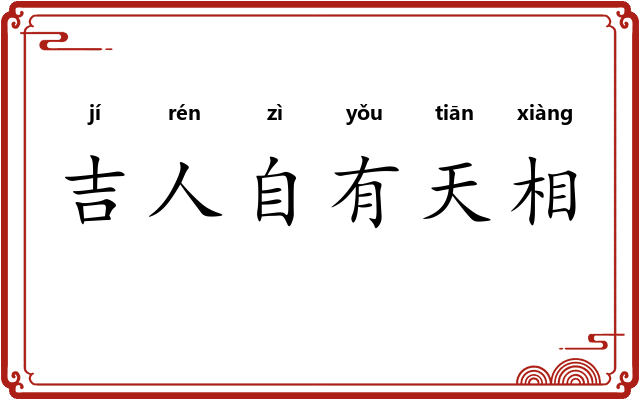 jí rén zì yǒu tiān xiàng

吉人自有天相